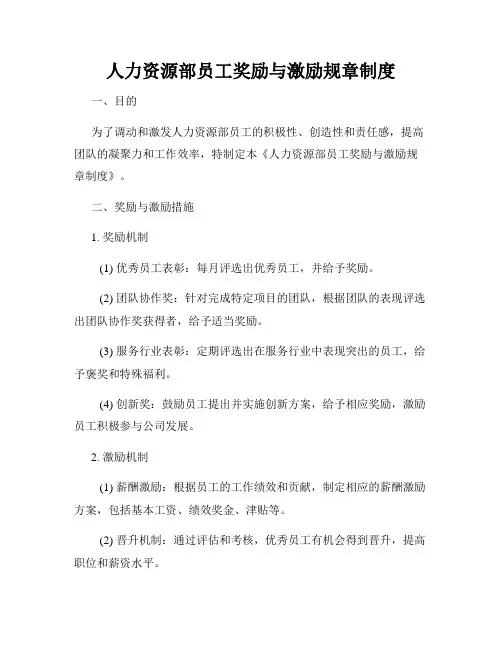 人力资源部员工奖励与激励规章制度

一、目的

为了调动和激发人力资源部员工的积极性、创造性和责任感，提高团队的凝聚力和工作效率，特制定本《人力资源部员工奖励与激励规章制度》。

二、奖励与激励措施

1. 奖励机制

(1) 优秀员工表彰：每月评选出优秀员工，并给予奖励。

(2) 团队协作奖：针对完成特定项目的团队，根据团队的表现评选出团队协作奖获得者，给予适当奖励。

(3) 服务行业表彰：定期评选出在服务行业中表现突出的员工，给予褒奖和特殊福利。

(4) 创新奖：鼓励员工提出并实施创新方案，给予相应奖励，激励员工积极参与公司发展。

2. 激励机制

(1) 薪酬激励：根据员工的工作绩效和贡献，制定相应的薪酬激励方案，包括基本工资、绩效奖金、津贴等。

(2) 晋升机制：通过评估和考核，优秀员工有机会得到晋升，提高职位和薪资水平。